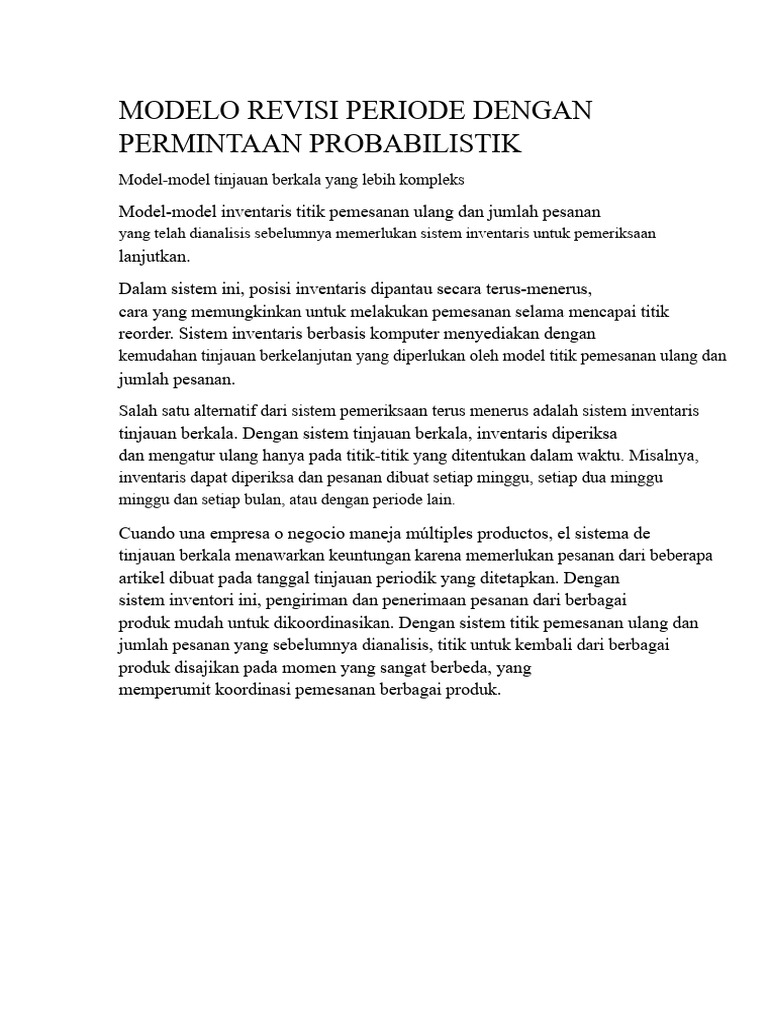 MODELO REVISI PERIODE DENGAN PERMINTAAN PROBABILISTIK

Model-model tinjauan berkala yang lebih kompleks

Model-model inventaris titik pemesanan ulang dan jumlah pesanan yang telah dianalisis sebelumnya memerlukan sistem inventaris untuk pemeriksaan lanjutkan.

Dalam sistem ini, posisi inventaris dipantau secara terus-menerus, cara yang memungkinkan untuk melakukan pemesanan selama mencapai titik reorder. Sistem inventaris berbasis komputer menyediakan dengan kemudahan tinjauan berkelanjutan yang diperlukan oleh model titik pemesanan ulang dan jumlah pesanan.

Salah satu alternatif dari sistem pemeriksaan terus menerus adalah sistem inventaris tinjauan berkala. Dengan sistem tinjauan berkala, inventaris diperiksa dan mengatur ulang hanya pada titik-titik yang ditentukan dalam waktu. Misalnya, inventaris dapat diperiksa dan pesanan dibuat setiap minggu, setiap dua minggu minggu dan setiap bulan, atau dengan periode lain.

Cuando una empresa o negocio maneja múltiples productos, el sistema de tinjauan berkala menawarkan keuntungan karena memerlukan pesanan dari beberapa artikel dibuat pada tanggal tinjauan periodik yang ditetapkan. Dengan sistem inventori ini, pengiriman dan penerimaan pesanan dari berbagai produk mudah untuk dikoordinasikan. Dengan sistem titik pemesanan ulang dan jumlah pesanan yang sebelumnya dianalisis, titik untuk kembali dari berbagai produk disajikan pada momen yang sangat berbeda, yang memperumit koordinasi pemesanan berbagai produk.